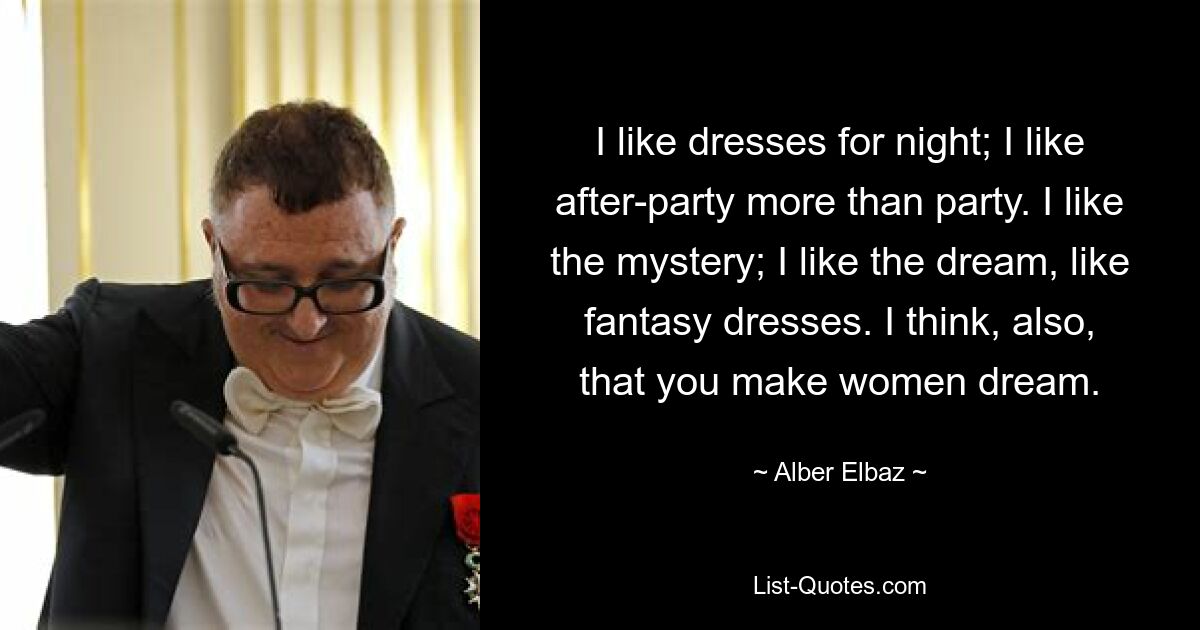 I like dresses for night; I like after-party more than party. I like the mystery; I like the dream, like fantasy dresses. I think, also, that you make women dream.

~ Alber Elbaz ~

List-Quotes.com